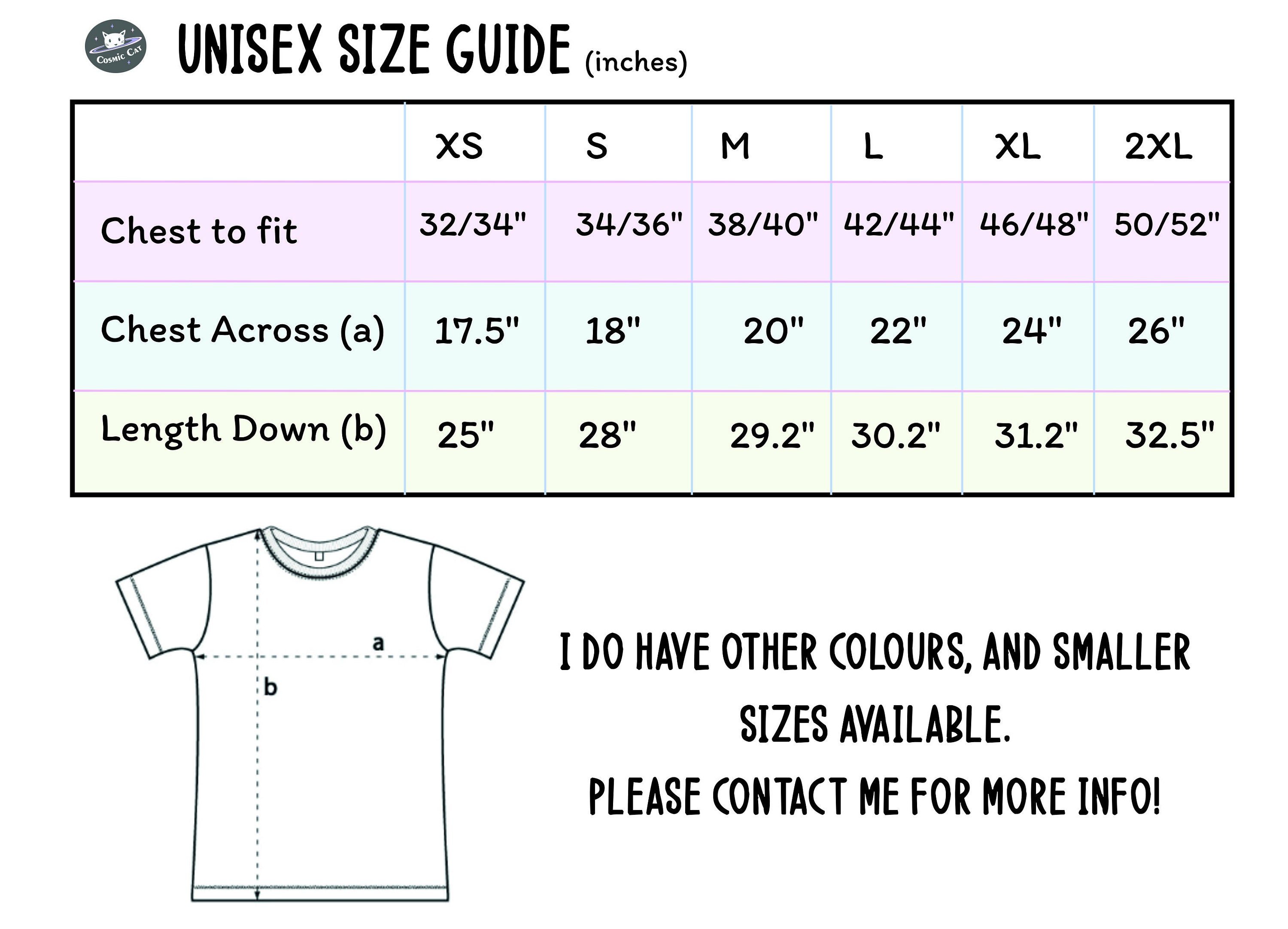 COSMIC CAT

UNISEX SIZE GUIDE (inches)

| | XS | S | M | L | XL | 2XL |
|---|---|---|---|---|---|---|
| Chest to fit | 32/34" | 34/36" | 38/40" | 42/44" | 46/48" | 50/52" |
| Chest Across (a) | 17.5" | 18" | 20" | 22" | 24" | 26" |
| Length Down (b) | 25" | 28" | 29.2" | 30.2" | 31.2" | 32.5" |

a

b

I DO HAVE OTHER COLOURS, AND SMALLER SIZES AVAILABLE.
PLEASE CONTACT ME FOR MORE INFO!